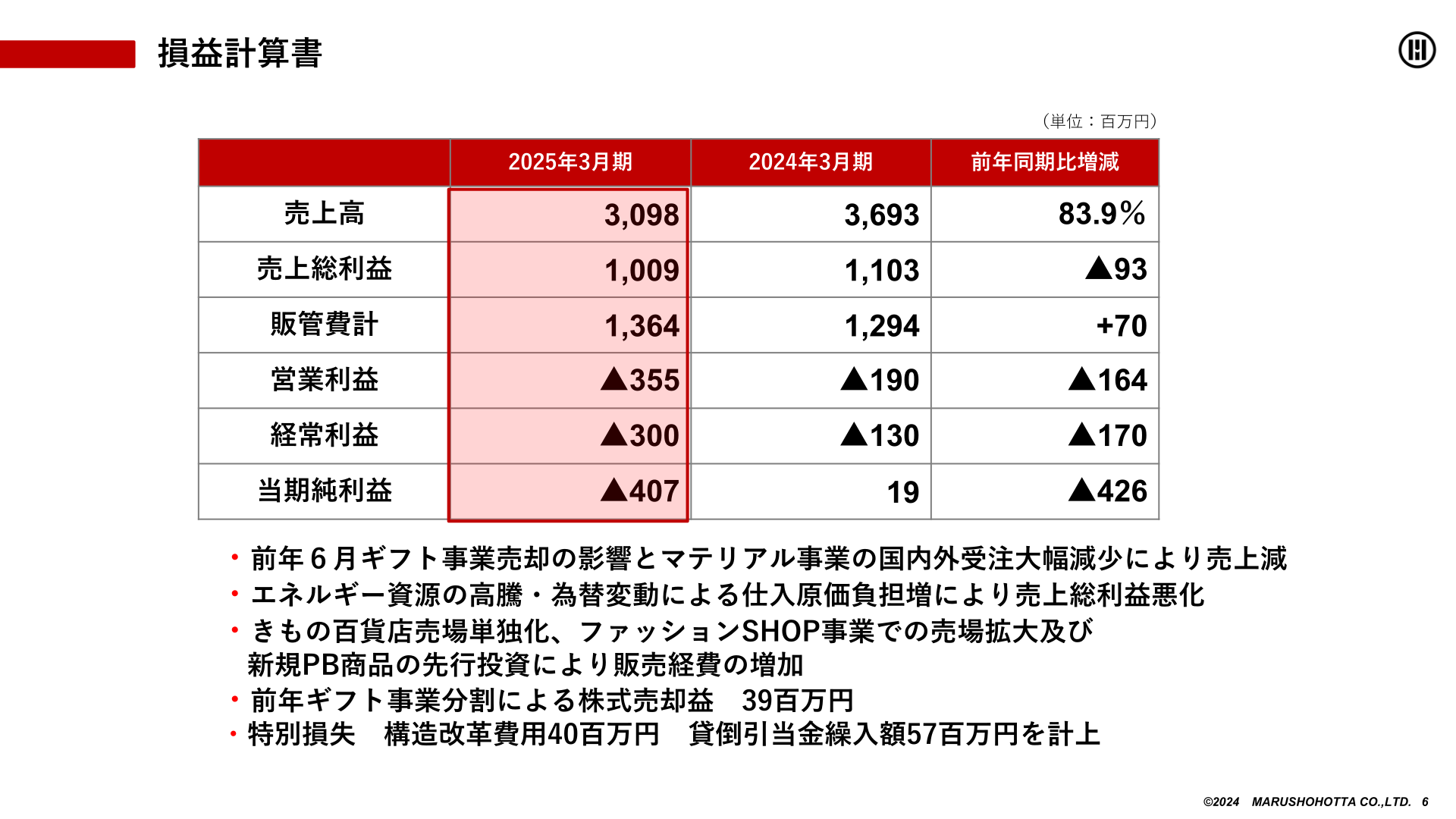 損益計算書

（単位：百万円）

| | 2025年3月期 | 2024年3月期 | 前年同期比増減 |
|---|---|---|---|
| 売上高 | 3,098 | 3,693 | 83.9% |
| 売上総利益 | 1,009 | 1,103 | ▲93 |
| 販管費計 | 1,364 | 1,294 | +70 |
| 営業利益 | ▲355 | ▲190 | ▲164 |
| 経常利益 | ▲300 | ▲130 | ▲170 |
| 当期純利益 | ▲407 | 19 | ▲426 |

・前年６月ギフト事業売却の影響とマテリアル事業の国内外受注大幅減少により売上減
・エネルギー資源の高騰・為替変動による仕入原価負担増により売上総利益悪化
・きもの百貨店売場単独化、ファッションSHOP事業での売場拡大及び新規PB商品の先行投資により販売経費の増加
・前年ギフト事業分割による株式売却益　39百万円
・特別損失　構造改革費用40百万円　貸倒引当金繰入額57百万円を計上

©2024 MARUSHOHOTTA CO.,LTD. 6